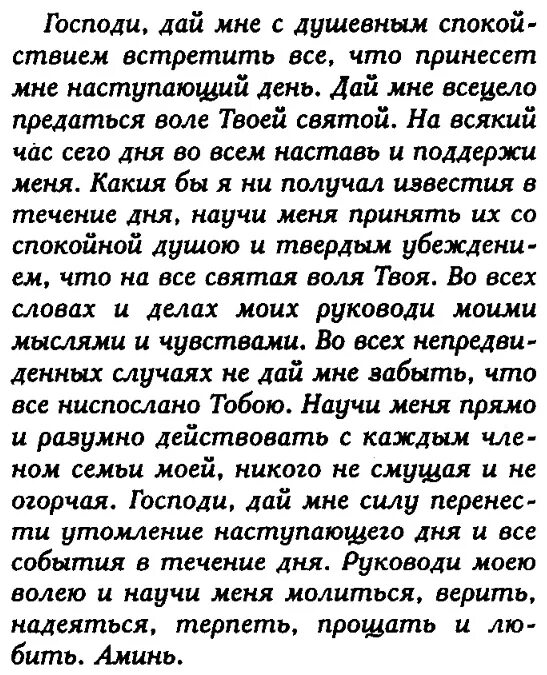 Господи, дай мне с душевным спокойствием встретить все, что принесет мне наступающий день. Дай мне всецело предаться воле Твоей святой. На всякий час сего дня во всем наставь и поддержи меня. Какия бы я ни получал известия в течение дня, научи меня принять их со спокойной душою и твердым убеждением, что на все святая воля Твоя. Во всех словах и делах моих руководи моими мыслями и чувствами. Во всех непредвиденных случаях не дай мне забыть, что все ниспослано Тобою. Научи меня прямо и разумно действовать с каждым членом семьи моей, никого не смущая и не огорчая. Господи, дай мне силу перенести утомление наступающего дня и все события в течение дня. Руководи моею волею и научи меня молиться, верить, надеяться, терпеть, прощать и любить. Аминь.